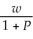 $\frac{w}{1+P}$